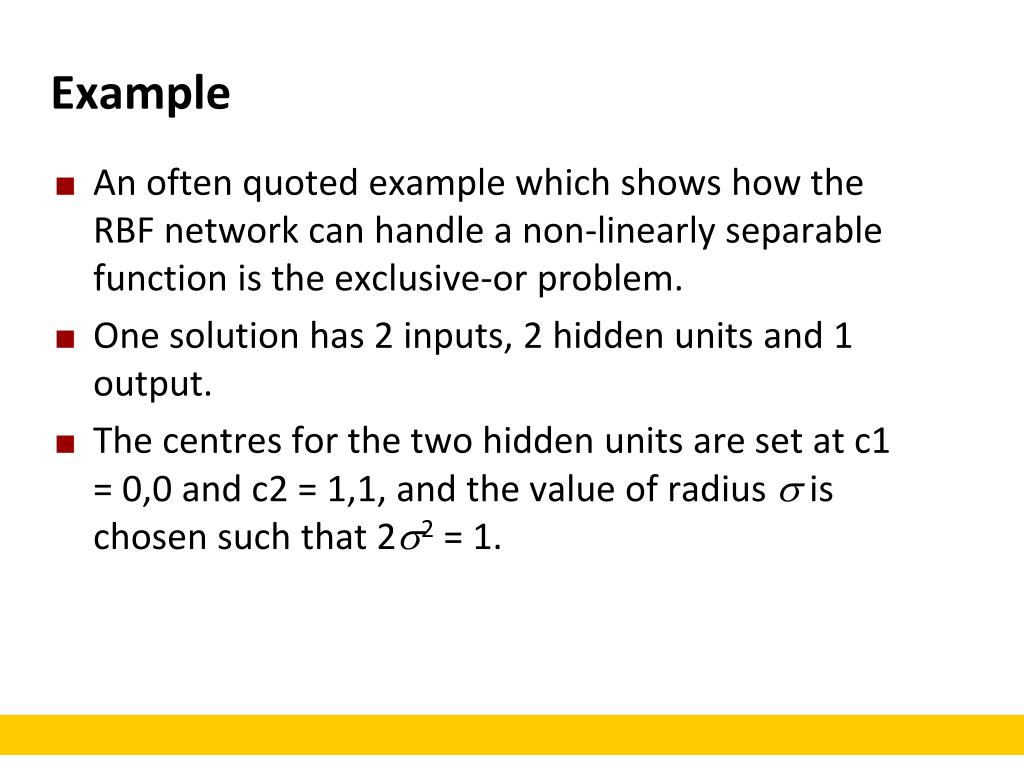 Example

■ An often quoted example which shows how the RBF network can handle a non-linearly separable function is the exclusive-or problem.

■ One solution has 2 inputs, 2 hidden units and 1 output.

■ The centres for the two hidden units are set at c1 = 0,0 and c2 = 1,1, and the value of radius $\sigma$ is chosen such that $2\sigma^2 = 1$.